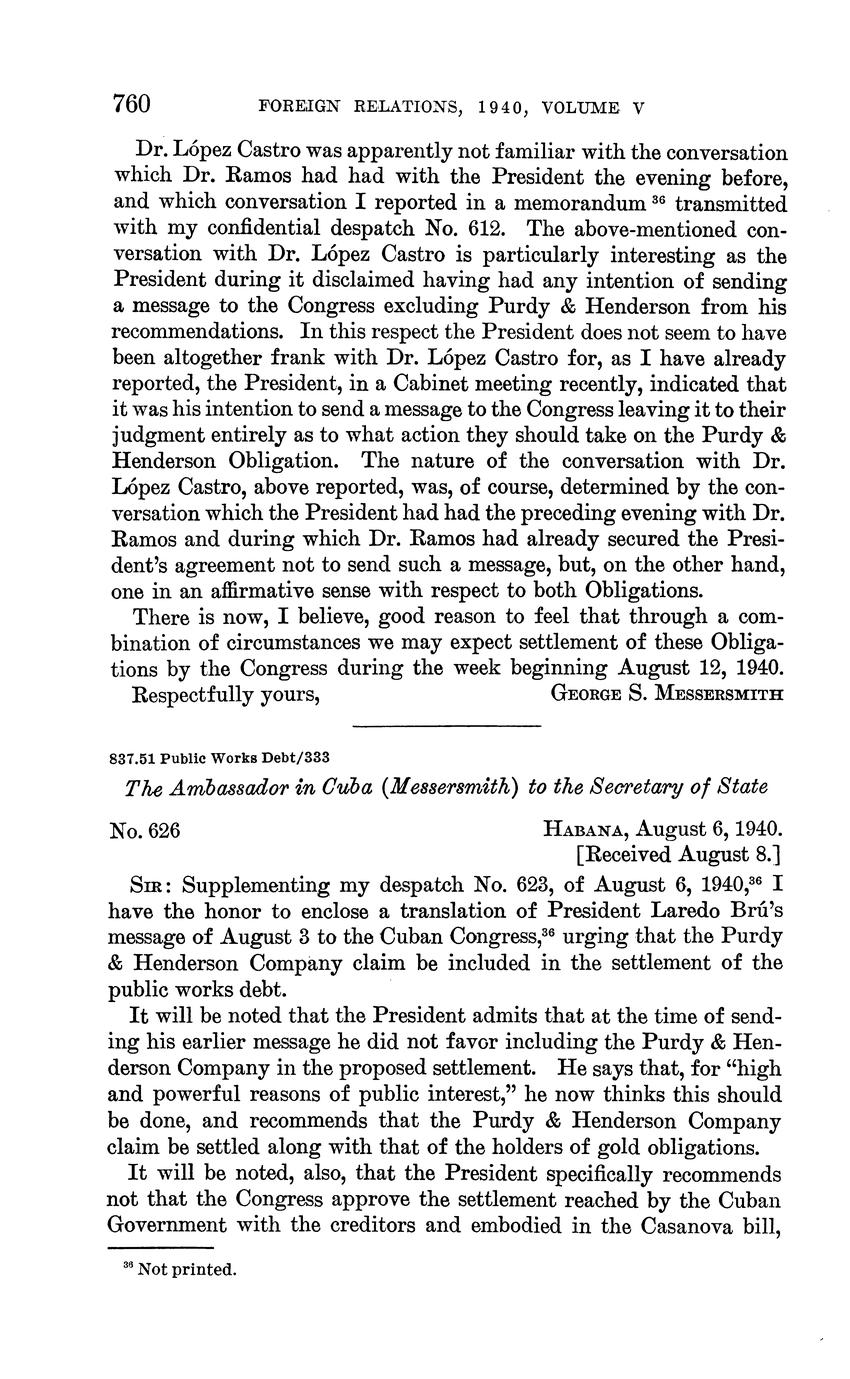 760 FOREIGN RELATIONS, 1940, VOLUME V

Dr. López Castro was apparently not familiar with the conversation which Dr. Ramos had had with the President the evening before, and which conversation I reported in a memorandum $^{36}$ transmitted with my confidential despatch No. 612. The above-mentioned conversation with Dr. López Castro is particularly interesting as the President during it disclaimed having had any intention of sending a message to the Congress excluding Purdy & Henderson from his recommendations. In this respect the President does not seem to have been altogether frank with Dr. López Castro for, as I have already reported, the President, in a Cabinet meeting recently, indicated that it was his intention to send a message to the Congress leaving it to their judgment entirely as to what action they should take on the Purdy & Henderson Obligation. The nature of the conversation with Dr. López Castro, above reported, was, of course, determined by the conversation which the President had had the preceding evening with Dr. Ramos and during which Dr. Ramos had already secured the President's agreement not to send such a message, but, on the other hand, one in an affirmative sense with respect to both Obligations.

There is now, I believe, good reason to feel that through a combination of circumstances we may expect settlement of these Obligations by the Congress during the week beginning August 12, 1940.

Respectfully yours, GEORGE S. MESSERSMITH

837.51 Public Works Debt/333

The Ambassador in Cuba (Messersmith) to the Secretary of State

No. 626 HABANA, August 6, 1940.
[Received August 8.]

SIR: Supplementing my despatch No. 623, of August 6, 1940,$^{36}$ I have the honor to enclose a translation of President Laredo Brú's message of August 3 to the Cuban Congress,$^{36}$ urging that the Purdy & Henderson Company claim be included in the settlement of the public works debt.

It will be noted that the President admits that at the time of sending his earlier message he did not favor including the Purdy & Henderson Company in the proposed settlement. He says that, for "high and powerful reasons of public interest," he now thinks this should be done, and recommends that the Purdy & Henderson Company claim be settled along with that of the holders of gold obligations.

It will be noted, also, that the President specifically recommends not that the Congress approve the settlement reached by the Cuban Government with the creditors and embodied in the Casanova bill,

$^{36}$ Not printed.